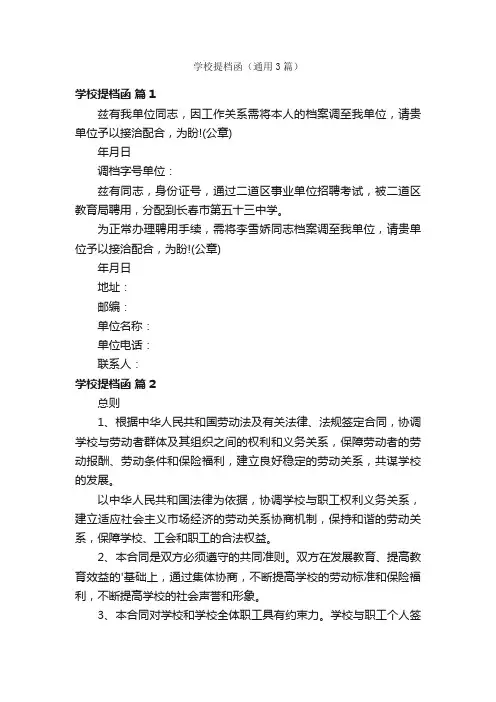 学校提档函（通用3篇）

学校提档函 篇1

兹有我单位同志，因工作关系需将本人的档案调至我单位，请贵单位予以接洽配合，为盼!(公章)

年月日

调档字号单位：

兹有同志，身份证号，通过二道区事业单位招聘考试，被二道区教育局聘用，分配到长春市第五十三中学。

为正常办理聘用手续，需将李雪娇同志档案调至我单位，请贵单位予以接洽配合，为盼!(公章)

年月日

地址：

邮编：

单位名称：

单位电话：

联系人：

学校提档函 篇2

总则

1、根据中华人民共和国劳动法及有关法律、法规签定合同，协调学校与劳动者群体及其组织之间的权利和义务关系，保障劳动者的劳动报酬、劳动条件和保险福利，建立良好稳定的劳动关系，共谋学校的发展。

以中华人民共和国法律为依据，协调学校与职工权利义务关系，建立适应社会主义市场经济的劳动关系协商机制，保持和谐的劳动关系，保障学校、工会和职工的合法权益。

2、本合同是双方必须遵守的共同准则。双方在发展教育、提高教育效益的'基础上，通过集体协商，不断提高学校的劳动标准和保险福利，不断提高学校的社会声誉和形象。

3、本合同对学校和学校全体职工具有约束力。学校与职工个人签